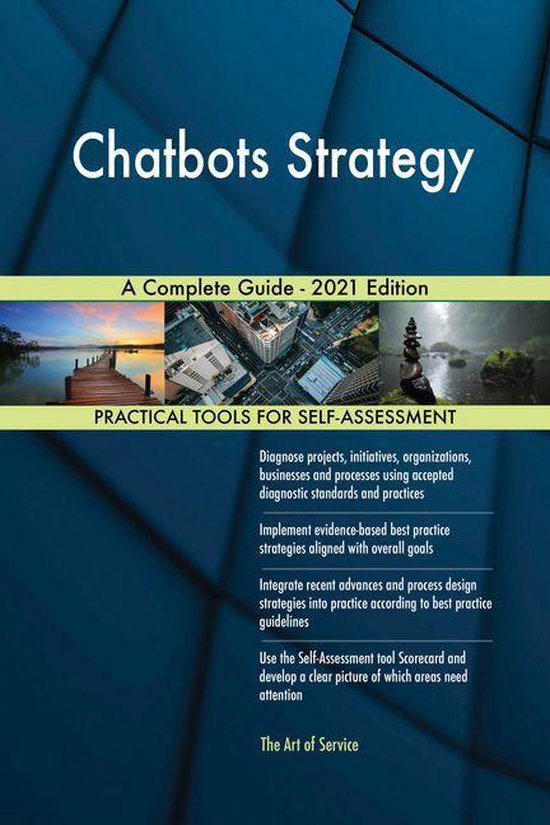 Chatbots Strategy

A Complete Guide - 2021 Edition

PRACTICAL TOOLS FOR SELF-ASSESSMENT

Diagnose projects, initiatives, organizations, businesses and processes using accepted diagnostic standards and practices

Implement evidence-based best practice strategies aligned with overall goals

Integrate recent advances and process design strategies into practice according to best practice guidelines

Use the Self-Assessment tool Scorecard and develop a clear picture of which areas need attention

The Art of Service